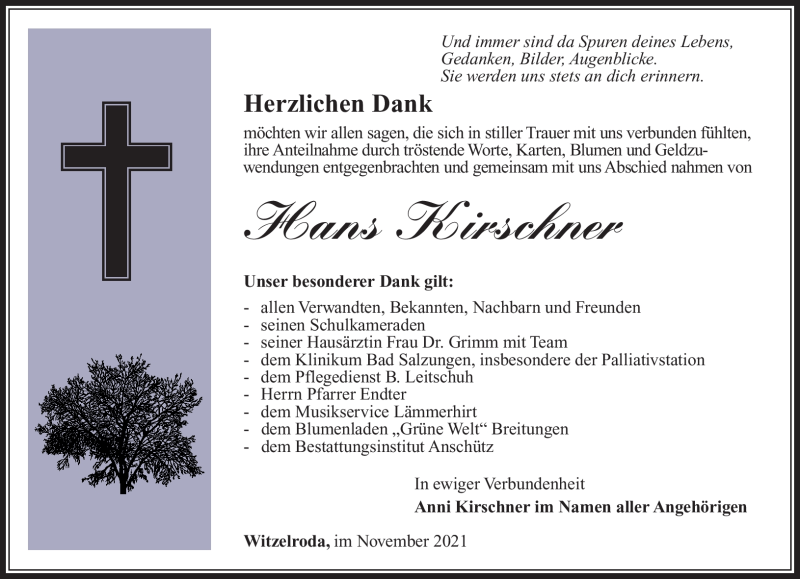 Und immer sind da Spuren deines Lebens,
Gedanken, Bilder, Augenblicke.
Sie werden uns stets an dich erinnern.

Herzlichen Dank

möchten wir allen sagen, die sich in stiller Trauer mit uns verbunden fühlten, ihre Anteilnahme durch tröstende Worte, Karten, Blumen und Geldzuwendungen entgegenbrachten und gemeinsam mit uns Abschied nahmen von

Hans Kirschner

Unser besonderer Dank gilt:

- allen Verwandten, Bekannten, Nachbarn und Freunden
- seinen Schulkameraden
- seiner Hausärztin Frau Dr. Grimm mit Team
- dem Klinikum Bad Salzungen, insbesondere der Palliativstation
- dem Pflegedienst B. Leitschuh
- Herrn Pfarrer Endter
- dem Musikservice Lämmerhirt
- dem Blumenladen „Grüne Welt“ Breitungen
- dem Bestattungsinstitut Anschütz

In ewiger Verbundenheit
Anni Kirschner im Namen aller Angehörigen

Witzelroda, im November 2021